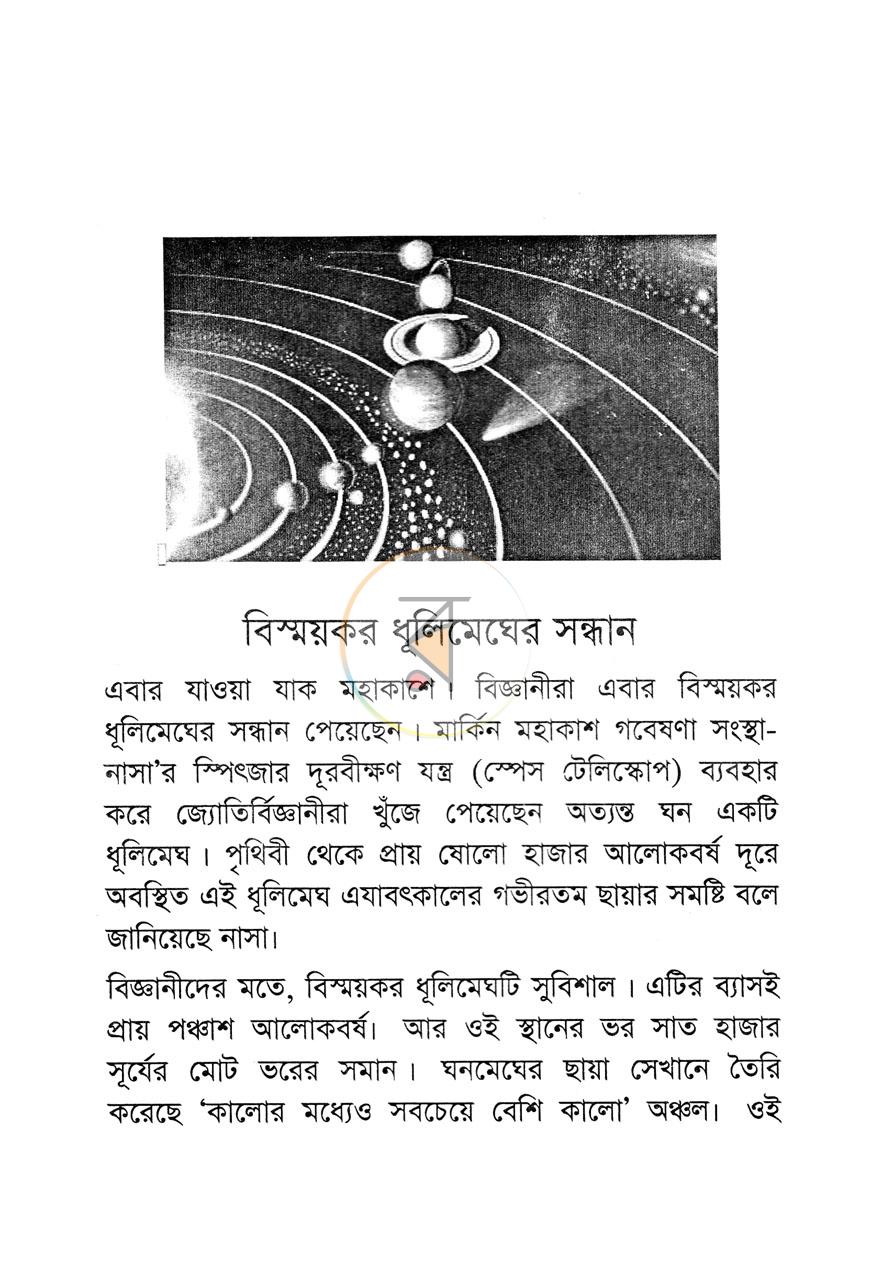 বিস্ময়কর ধূলিমেঘের সন্ধান

এবার যাওয়া যাক মহাকাশে। বিজ্ঞানীরা এবার বিস্ময়কর ধূলিমেঘের সন্ধান পেয়েছেন। মার্কিন মহাকাশ গবেষণা সংস্থা-নাসা'র স্পিৎজার দূরবীক্ষণ যন্ত্র (স্পেস টেলিস্কোপ) ব্যবহার করে জ্যোতির্বিজ্ঞানীরা খুঁজে পেয়েছেন অত্যন্ত ঘন একটি ধূলিমেঘ। পৃথিবী থেকে প্রায় ষোলো হাজার আলোকবর্ষ দূরে অবস্থিত এই ধূলিমেঘ এযাবৎকালের গভীরতম ছায়ার সমষ্টি বলে জানিয়েছে নাসা।

বিজ্ঞানীদের মতে, বিস্ময়কর ধূলিমেঘটি সুবিশাল। এটির ব্যাসই প্রায় পঞ্চাশ আলোকবর্ষ। আর ওই স্থানের ভর সাত হাজার সূর্যের মোট ভরের সমান। ঘনমেঘের ছায়া সেখানে তৈরি করেছে 'কালোর মধ্যেও সবচেয়ে বেশি কালো' অঞ্চল। ওই